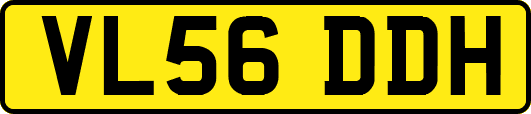 VL56 DDH